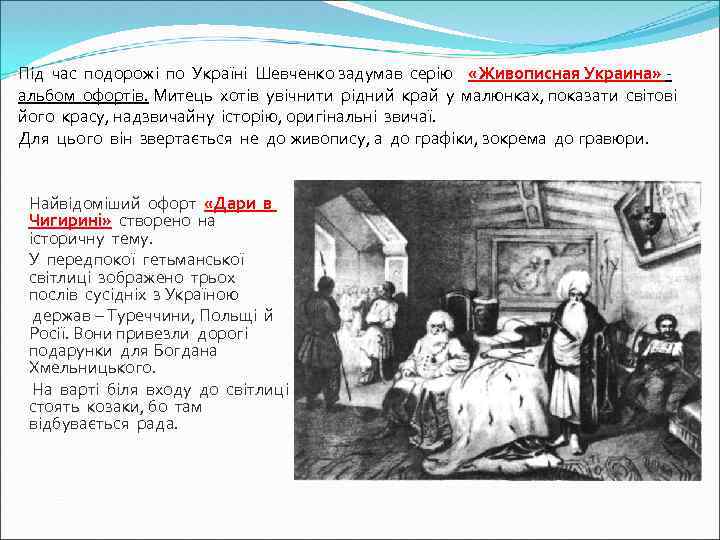 Під час подорожі по Україні Шевченко задумав серію «Живописная Украина» - альбом офортів. Митець хотів увічнити рідний край у малюнках, показати світові його красу, надзвичайну історію, оригінальні звичаї.
Для цього він звертається не до живопису, а до графіки, зокрема до гравюри.

Найвідоміший офорт «Дари в Чигирині» створено на історичну тему.
У передпокої гетьманської світлиці зображено трьох послів сусідніх з Україною держав – Туреччини, Польщі й Росії. Вони привезли дорогі подарунки для Богдана Хмельницького.
На варті біля входу до світлиці стоять козаки, бо там відбувається рада.